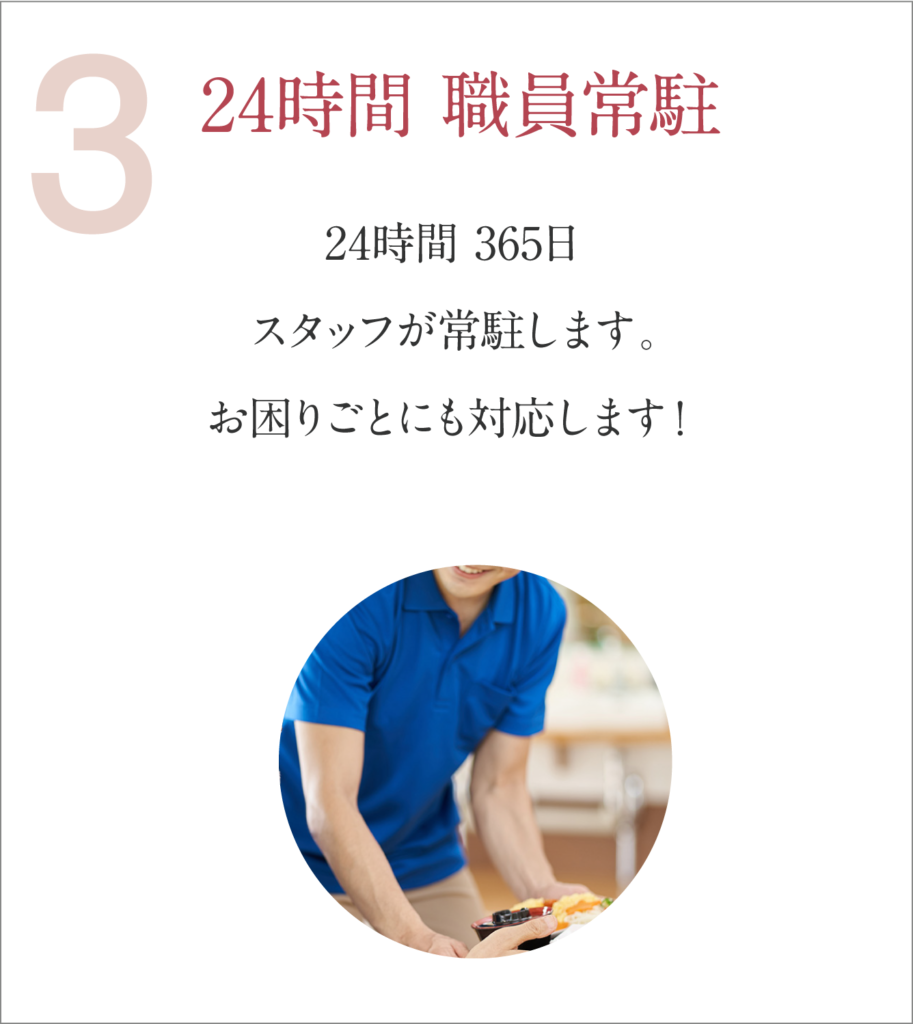 3

24時間 職員常駐

24時間 365日

スタッフが常駐します。

お困りごとにも対応します！